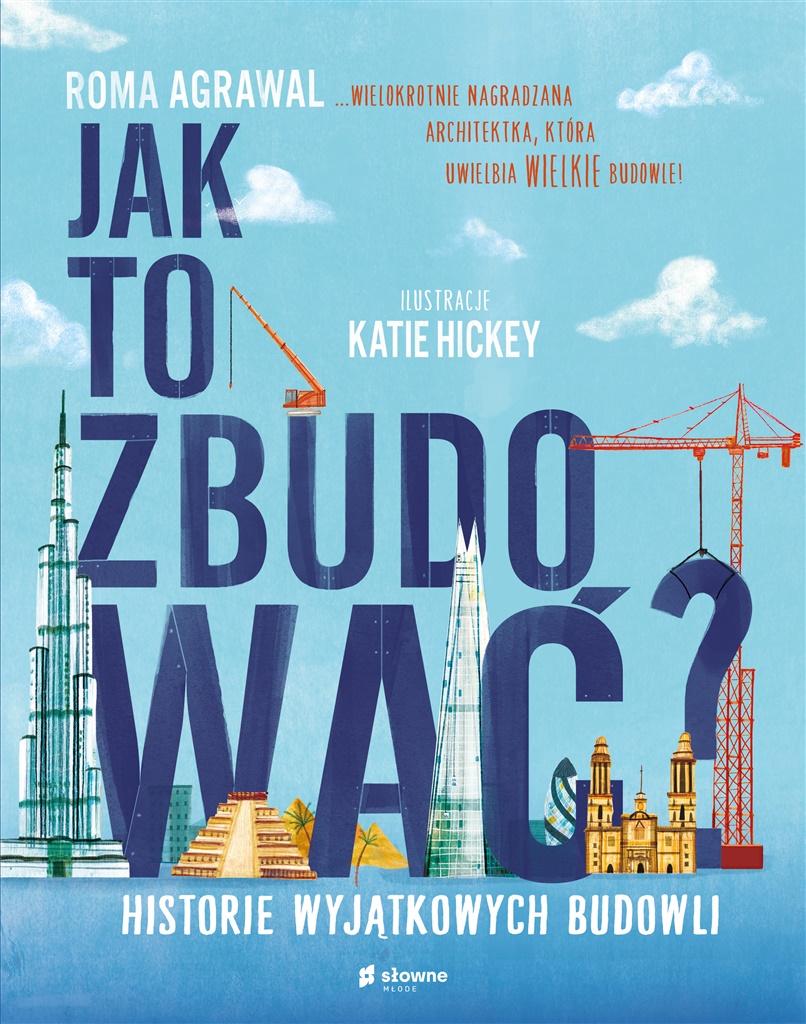 ROMA AGRAWAL ...WIELOKROTNIE NAGRADZANA ARCHITEKTKA, KTÓRA UWIELBIA WIELKIE BUDOWLE!

JAK TO ZBUDOWAĆ?

ILUSTRACJE
KATIE HICKEY

HISTORIE WYJĄTKOWYCH BUDOWLI

słowne
MŁODE